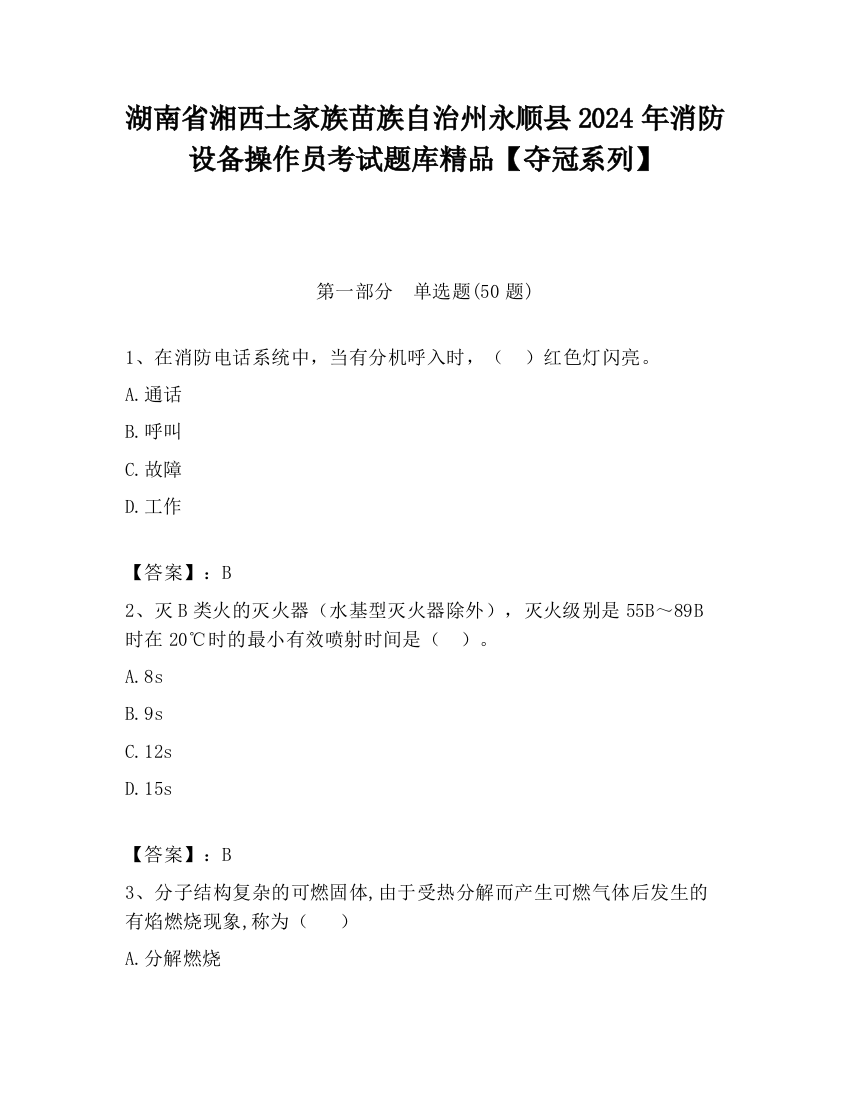 湖南省湘西土家族苗族自治州永顺县2024年消防设备操作员考试题库精品【夺冠系列】

第一部分　单选题(50题)

1、在消防电话系统中，当有分机呼入时，（　）红色灯闪亮。

A.通话

B.呼叫

C.故障

D.工作

【答案】：B

2、灭B类火的灭火器（水基型灭火器除外），灭火级别是55B～89B时在20℃时的最小有效喷射时间是（　）。

A.8s

B.9s

C.12s

D.15s

【答案】：B

3、分子结构复杂的可燃固体,由于受热分解而产生可燃气体后发生的有焰燃烧现象,称为（　）

A.分解燃烧